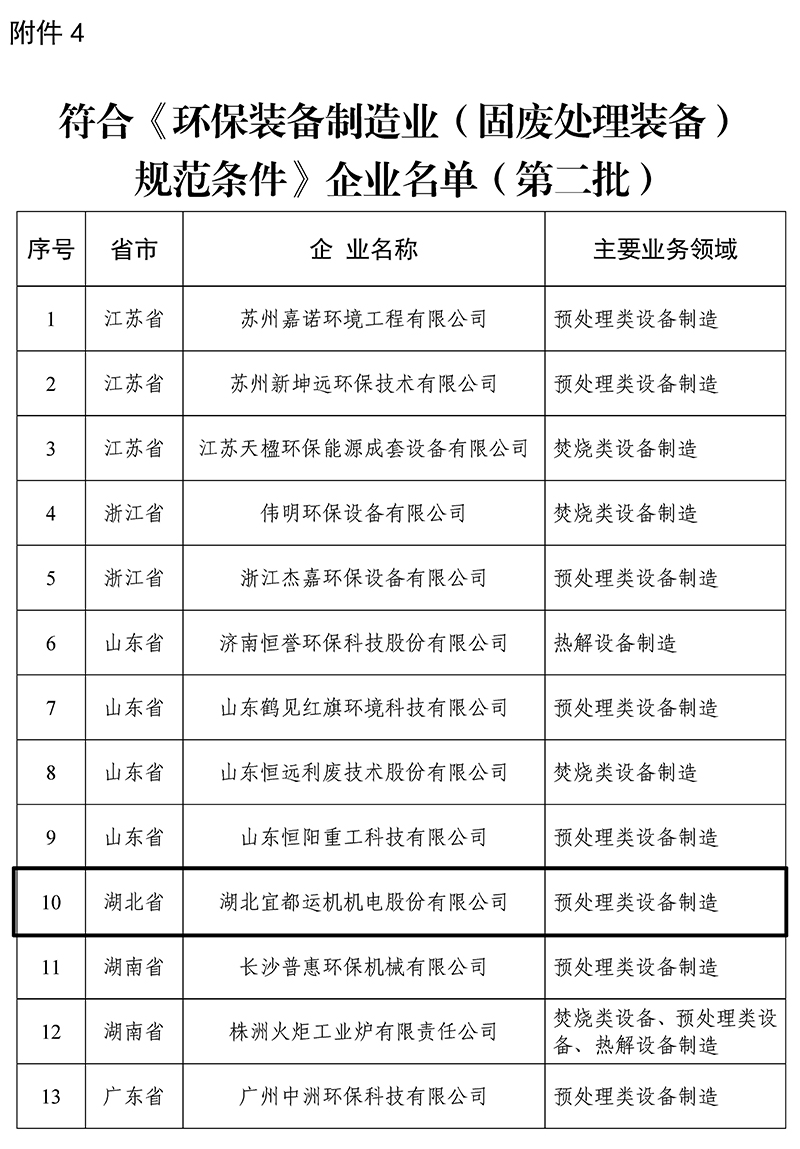 附件 4

符合《环保装备制造业（固废处理装备）规范条件》企业名单（第二批）

| 序号 | 省市 | 企 业名称 | 主要业务领域 |
|---|---|---|---|
| 1 | 江苏省 | 苏州嘉诺环境工程有限公司 | 预处理类设备制造 |
| 2 | 江苏省 | 苏州新坤远环保技术有限公司 | 预处理类设备制造 |
| 3 | 江苏省 | 江苏天楹环保能源成套设备有限公司 | 焚烧类设备制造 |
| 4 | 浙江省 | 伟明环保设备有限公司 | 焚烧类设备制造 |
| 5 | 浙江省 | 浙江杰嘉环保设备有限公司 | 预处理类设备制造 |
| 6 | 山东省 | 济南恒誉环保科技股份有限公司 | 热解设备制造 |
| 7 | 山东省 | 山东鹤见红旗环境科技有限公司 | 预处理类设备制造 |
| 8 | 山东省 | 山东恒远利废技术股份有限公司 | 焚烧类设备制造 |
| 9 | 山东省 | 山东恒阳重工科技有限公司 | 预处理类设备制造 |
| 10 | 湖北省 | 湖北宜都运机机电股份有限公司 | 预处理类设备制造 |
| 11 | 湖南省 | 长沙普惠环保机械有限公司 | 预处理类设备制造 |
| 12 | 湖南省 | 株洲火炬工业炉有限责任公司 | 焚烧类设备、预处理类设备、热解设备制造 |
| 13 | 广东省 | 广州中洲环保科技有限公司 | 预处理类设备制造 |